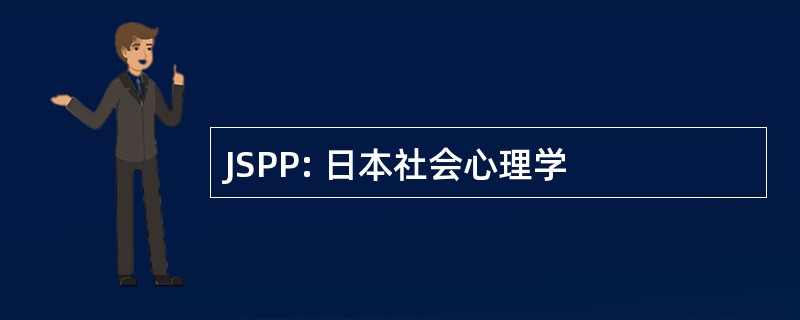 JSPP: 日本社会心理学